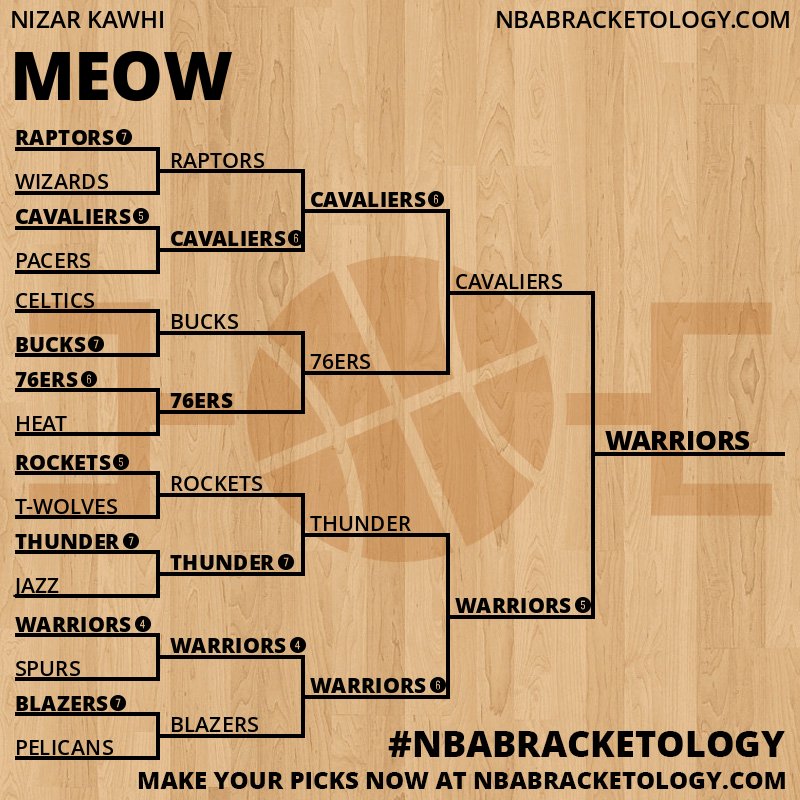 NIZAR KAWHI

NBABRACKETOLOGY.COM

MEOW

RAPTORS 7
WIZARDS
CAVALIERS 5
PACERS
CELTICS
BUCKS 7
76ERS 6
HEAT
ROCKETS 5
T-WOLVES
THUNDER 7
JAZZ
WARRIORS 4
SPURS
BLAZERS 7
PELICANS

RAPTORS
CAVALIERS 6
BUCKS
76ERS
ROCKETS
THUNDER 7
WARRIORS 4
BLAZERS

CAVALIERS 6
76ERS
THUNDER
WARRIORS 6

CAVALIERS
WARRIORS 5

WARRIORS

#NBABRACKETOLOGY
MAKE YOUR PICKS NOW AT NBABRACKETOLOGY.COM